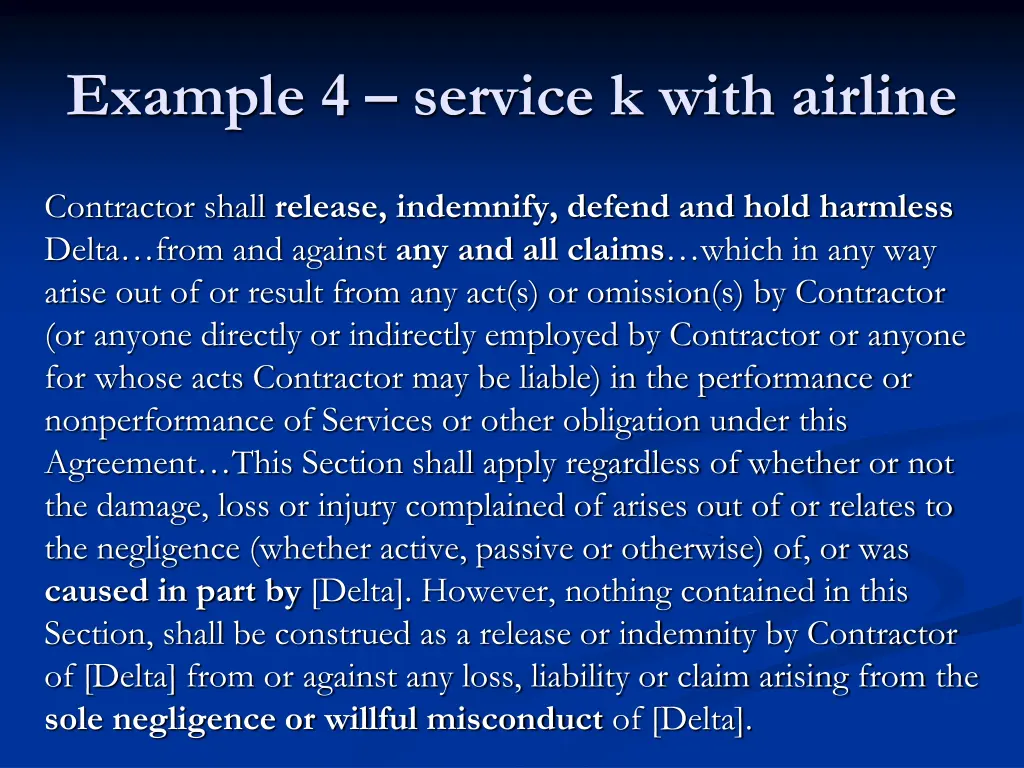 Example 4 – service k with airline

Contractor shall release, indemnify, defend and hold harmless Delta…from and against any and all claims…which in any way arise out of or result from any act(s) or omission(s) by Contractor (or anyone directly or indirectly employed by Contractor or anyone for whose acts Contractor may be liable) in the performance or nonperformance of Services or other obligation under this Agreement…This Section shall apply regardless of whether or not the damage, loss or injury complained of arises out of or relates to the negligence (whether active, passive or otherwise) of, or was caused in part by [Delta]. However, nothing contained in this Section, shall be construed as a release or indemnity by Contractor of [Delta] from or against any loss, liability or claim arising from the sole negligence or willful misconduct of [Delta].